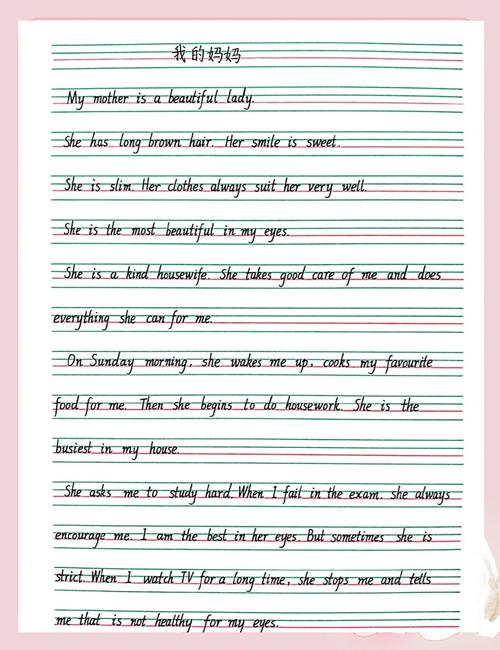 我的妈妈

My mother is a beautiful lady.

She has long brown hair. Her smile is sweet.

She is slim. Her clothes always suit her very well.

She is the most beautiful in my eyes.

She is a kind housewife. She takes good care of me and does everything she can for me.

On Sunday morning, she wakes me up, cooks my favourite food for me. Then she begins to do housework. She is the busiest in my house.

She asks me to study hard. When I fail in the exam, she always encourage me. I am the best in her eyes. But sometimes she is strict. When I watch TV for a long time, she stops me and tells me that is not healthy for my eyes.